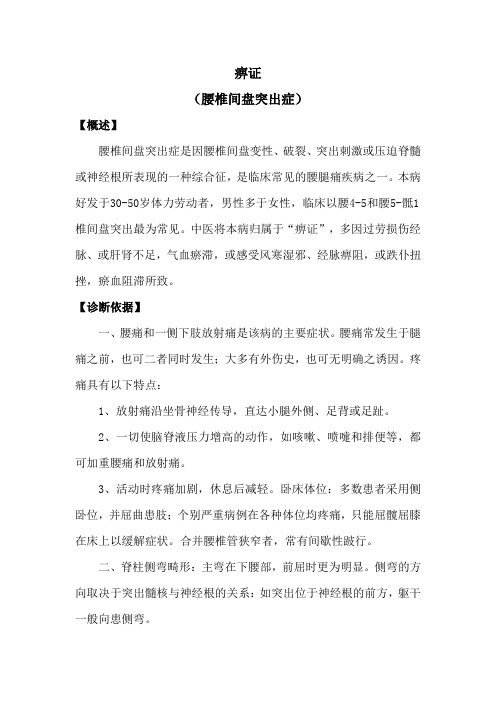 痹证

（腰椎间盘突出症）

【概述】

腰椎间盘突出症是因腰椎间盘变性、破裂、突出刺激或压迫脊髓或神经根所表现的一种综合征，是临床常见的腰腿痛疾病之一。本病好发于30-50岁体力劳动者，男性多于女性，临床以腰4-5和腰5-骶1椎间盘突出最为常见。中医将本病归属于“痹证”，多因过劳损伤经脉、或肝肾不足，气血瘀滞，或感受风寒湿邪、经脉痹阻，或跌仆扭挫，瘀血阻滞所致。

【诊断依据】

一、腰痛和一侧下肢放射痛是该病的主要症状。腰痛常发生于腿痛之前，也可二者同时发生；大多有外伤史，也可无明确之诱因。疼痛具有以下特点：

1、放射痛沿坐骨神经传导，直达小腿外侧、足背或足趾。

2、一切使脑脊液压力增高的动作，如咳嗽、喷嚏和排便等，都可加重腰痛和放射痛。

3、活动时疼痛加剧，休息后减轻。卧床体位：多数患者采用侧卧位，并屈曲患肢；个别严重病例在各种体位均疼痛，只能屈髋屈膝在床上以缓解症状。合并腰椎管狭窄者，常有间歇性跛行。

二、脊柱侧弯畸形：主弯在下腰部，前屈时更为明显。侧弯的方向取决于突出髓核与神经根的关系：如突出位于神经根的前方，躯干一般向患侧弯。